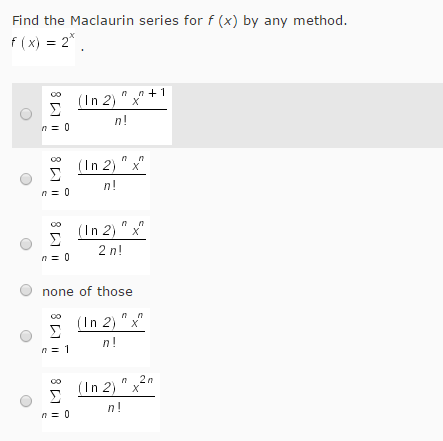 Find the Maclaurin series for $f(x)$ by any method.
$f(x) = 2^x$ .

$\sum_{n=0}^{\infty} \frac{(\ln 2)^n x^{n+1}}{n!}$

$\sum_{n=0}^{\infty} \frac{(\ln 2)^n x^n}{n!}$

$\sum_{n=0}^{\infty} \frac{(\ln 2)^n x^n}{2n!}$

none of those

$\sum_{n=1}^{\infty} \frac{(\ln 2)^n x^n}{n!}$

$\sum_{n=0}^{\infty} \frac{(\ln 2)^n x^{2n}}{n!}$